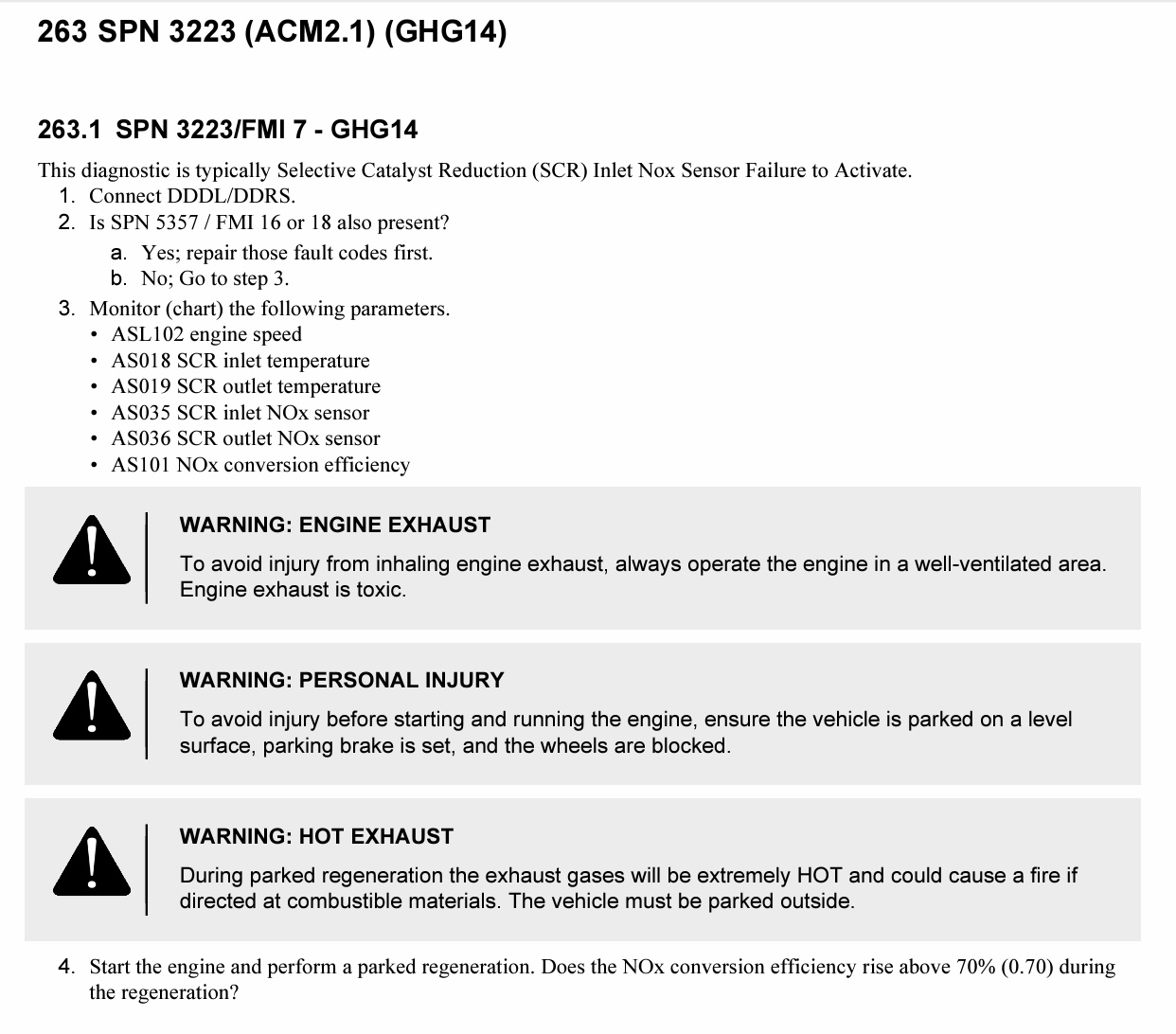 263 SPN 3223 (ACM2.1) (GHG14)

263.1 SPN 3223/FMI 7 - GHG14

This diagnostic is typically Selective Catalyst Reduction (SCR) Inlet Nox Sensor Failure to Activate.
1. Connect DDDL/DDRS.
2. Is SPN 5357 / FMI 16 or 18 also present?
a. Yes; repair those fault codes first.
b. No; Go to step 3.
3. Monitor (chart) the following parameters.
• ASL102 engine speed
• AS018 SCR inlet temperature
• AS019 SCR outlet temperature
• AS035 SCR inlet NOx sensor
• AS036 SCR outlet NOx sensor
• AS101 NOx conversion efficiency

WARNING: ENGINE EXHAUST

To avoid injury from inhaling engine exhaust, always operate the engine in a well-ventilated area. Engine exhaust is toxic.

WARNING: PERSONAL INJURY

To avoid injury before starting and running the engine, ensure the vehicle is parked on a level surface, parking brake is set, and the wheels are blocked.

WARNING: HOT EXHAUST

During parked regeneration the exhaust gases will be extremely HOT and could cause a fire if directed at combustible materials. The vehicle must be parked outside.

4. Start the engine and perform a parked regeneration. Does the NOx conversion efficiency rise above 70% (0.70) during the regeneration?